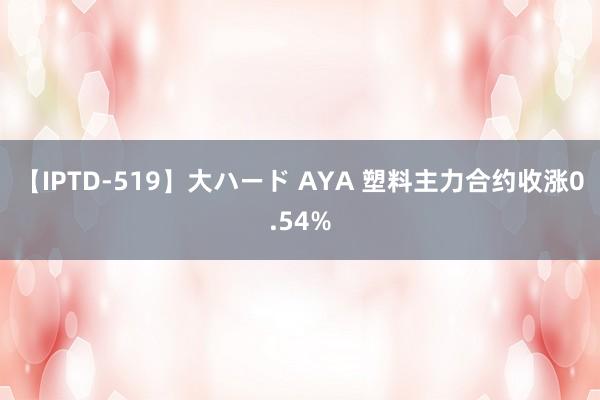 【IPTD-519】大ハード AYA 塑料主力合约收涨0.54%